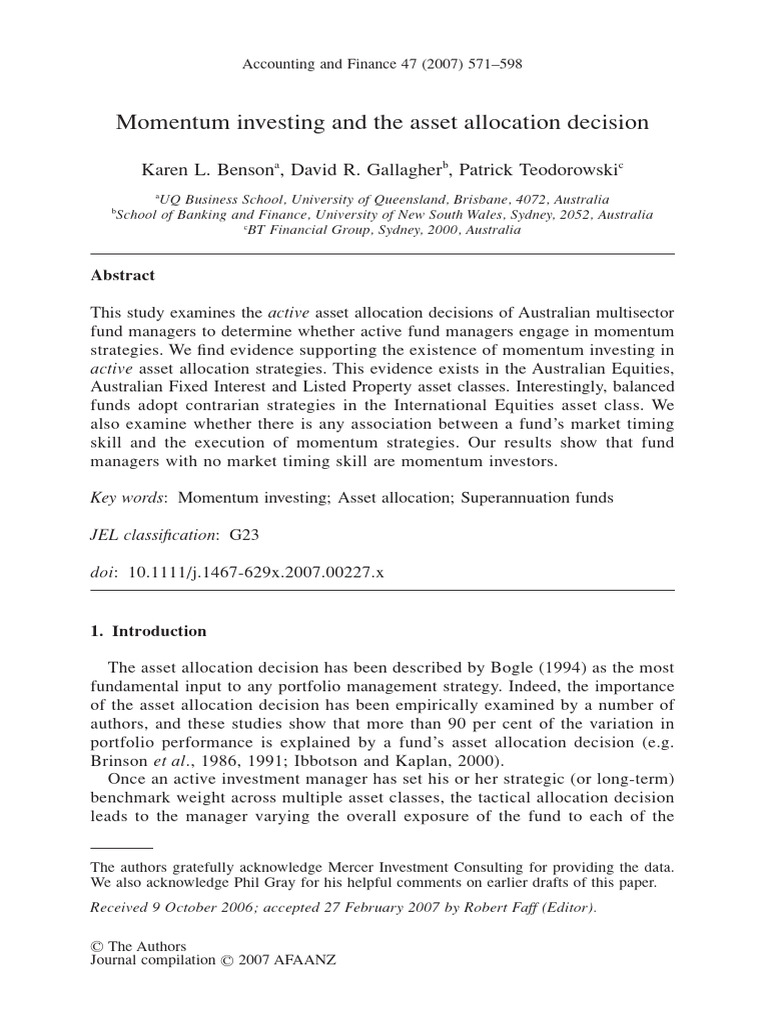 Accounting and Finance 47 (2007) 571–598

Momentum investing and the asset allocation decision

Karen L. Benson$^a$, David R. Gallagher$^b$, Patrick Teodorowski$^c$

$^a$UQ Business School, University of Queensland, Brisbane, 4072, Australia
$^b$School of Banking and Finance, University of New South Wales, Sydney, 2052, Australia
$^c$BT Financial Group, Sydney, 2000, Australia

Abstract

This study examines the active asset allocation decisions of Australian multisector fund managers to determine whether active fund managers engage in momentum strategies. We find evidence supporting the existence of momentum investing in active asset allocation strategies. This evidence exists in the Australian Equities, Australian Fixed Interest and Listed Property asset classes. Interestingly, balanced funds adopt contrarian strategies in the International Equities asset class. We also examine whether there is any association between a fund's market timing skill and the execution of momentum strategies. Our results show that fund managers with no market timing skill are momentum investors.

Key words: Momentum investing; Asset allocation; Superannuation funds

JEL classification: G23

doi: 10.1111/j.1467-629x.2007.00227.x

1. Introduction

The asset allocation decision has been described by Bogle (1994) as the most fundamental input to any portfolio management strategy. Indeed, the importance of the asset allocation decision has been empirically examined by a number of authors, and these studies show that more than 90 per cent of the variation in portfolio performance is explained by a fund's asset allocation decision (e.g. Brinson et al., 1986, 1991; Ibbotson and Kaplan, 2000).

Once an active investment manager has set his or her strategic (or long-term) benchmark weight across multiple asset classes, the tactical allocation decision leads to the manager varying the overall exposure of the fund to each of the

The authors gratefully acknowledge Mercer Investment Consulting for providing the data. We also acknowledge Phil Gray for his helpful comments on earlier drafts of this paper.

Received 9 October 2006; accepted 27 February 2007 by Robert Faff (Editor).

© The Authors
Journal compilation © 2007 AFAANZ